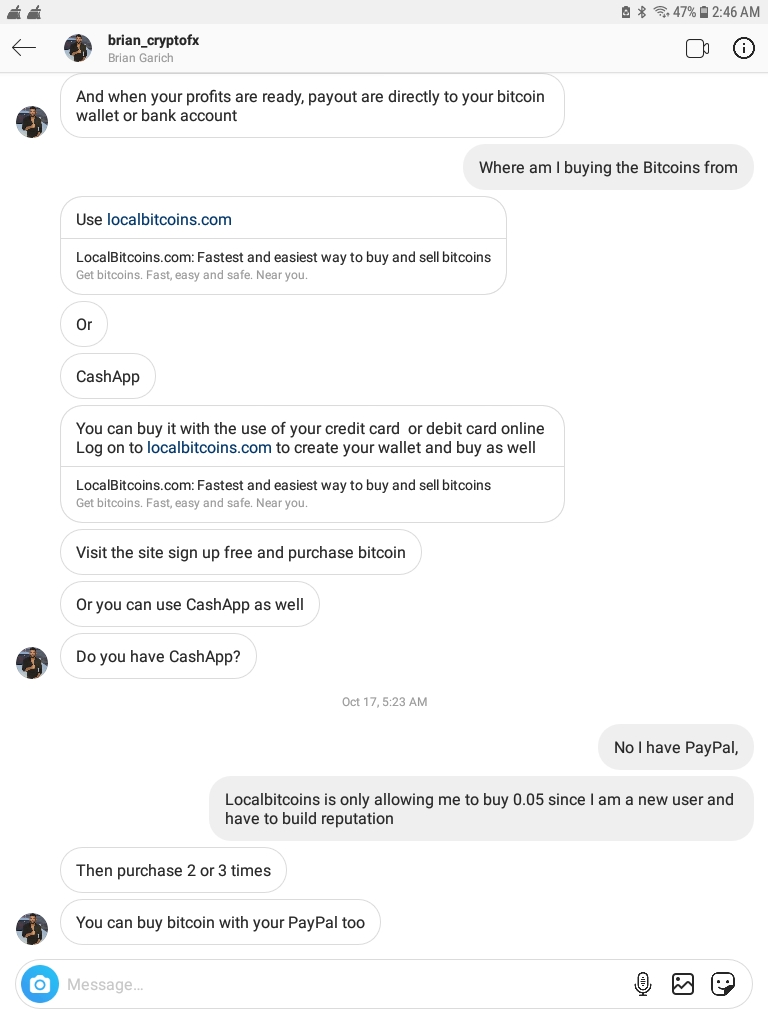 47% 2:46 AM

brian_cryptofx
Brian Garich

And when your profits are ready, payout are directly to your bitcoin wallet or bank account

Where am I buying the Bitcoins from

Use localbitcoins.com

LocalBitcoins.com: Fastest and easiest way to buy and sell bitcoins
Get bitcoins. Fast, easy and safe. Near you.

Or

CashApp

You can buy it with the use of your credit card or debit card online
Log on to localbitcoins.com to create your wallet and buy as well

LocalBitcoins.com: Fastest and easiest way to buy and sell bitcoins
Get bitcoins. Fast, easy and safe. Near you.

Visit the site sign up free and purchase bitcoin

Or you can use CashApp as well

Do you have CashApp?

Oct 17, 5:23 AM

No I have PayPal,

Localbitcoins is only allowing me to buy 0.05 since I am a new user and have to build reputation

Then purchase 2 or 3 times

You can buy bitcoin with your PayPal too

Message...